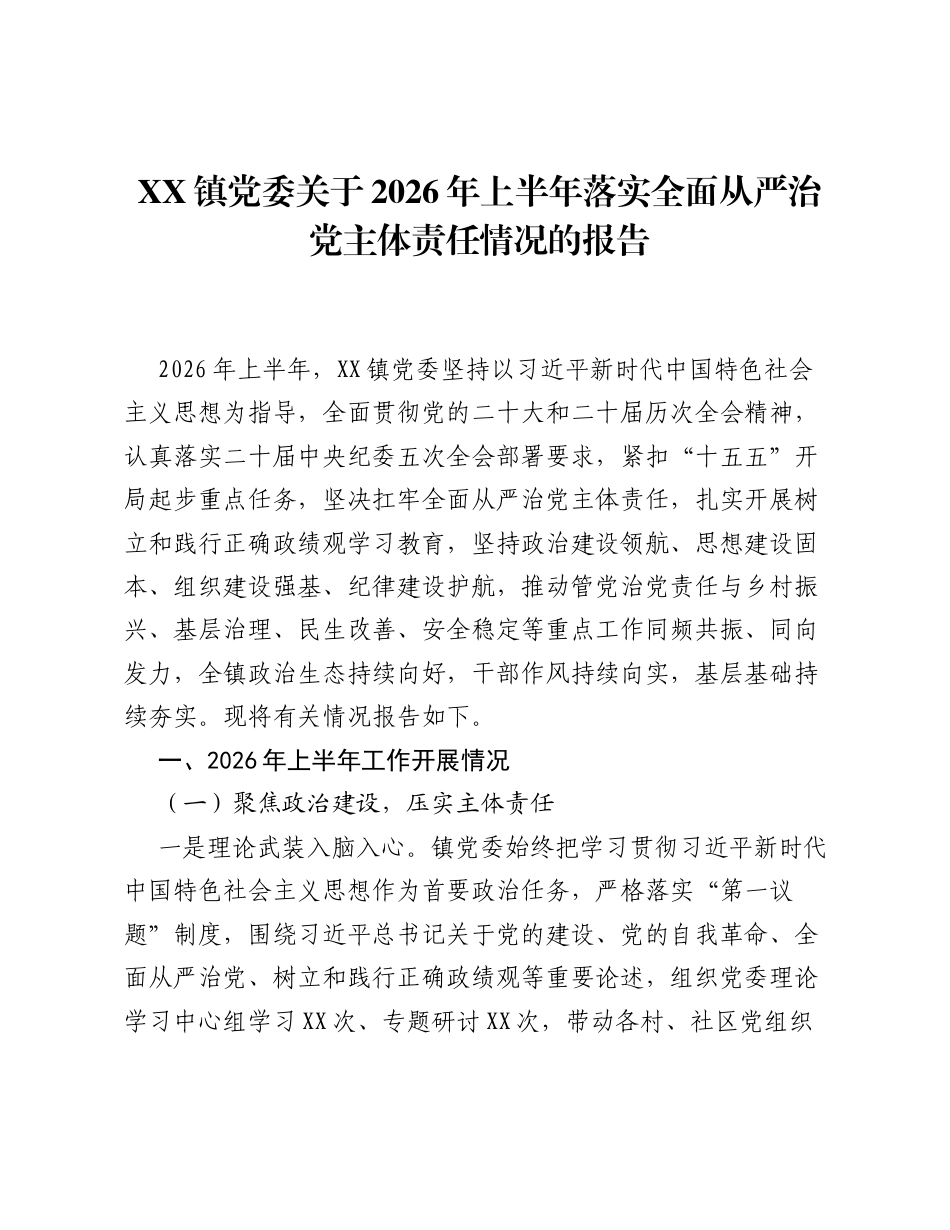 XX镇党委关于2026年上半年落实全面从严治党主体责任情况的报告

2026年上半年，XX镇党委坚持以习近平新时代中国特色社会主义思想为指导，全面贯彻党的二十大和二十届历次全会精神，认真落实二十届中央纪委五次全会部署要求，紧扣“十五五”开局起步重点任务，坚决扛牢全面从严治党主体责任，扎实开展树立和践行正确政绩观学习教育，坚持政治建设领航、思想建设固本、组织建设强基、纪律建设护航，推动管党治党责任与乡村振兴、基层治理、民生改善、安全稳定等重点工作同频共振、同向发力，全镇政治生态持续向好，干部作风持续向实，基层基础持续夯实。现将有关情况报告如下。

一、2026年上半年工作开展情况

（一）聚焦政治建设，压实主体责任

一是理论武装入脑入心。镇党委始终把学习贯彻习近平新时代中国特色社会主义思想作为首要政治任务，严格落实“第一议题”制度，围绕习近平总书记关于党的建设、党的自我革命、全面从严治党、树立和践行正确政绩观等重要论述，组织党委理论学习中心组学习XX次、专题研讨XX次，带动各村、社区党组织